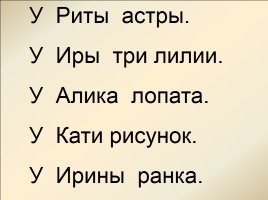 У Риты астры.

У Иры три лилии.

У Алика лопата.

У Кати рисунок.

У Ирины ранка.